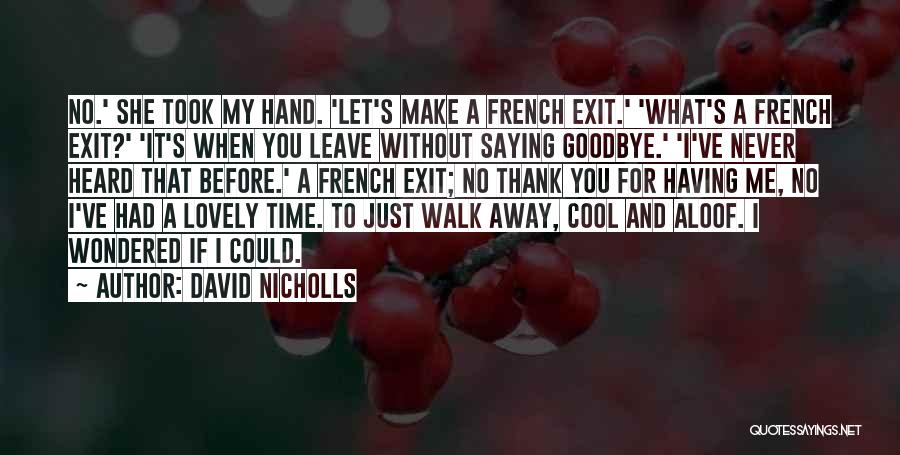 NO.' SHE TOOK MY HAND. 'LET'S MAKE A FRENCH EXIT.' 'WHAT'S A FRENCH EXIT?' 'IT'S WHEN YOU LEAVE WITHOUT SAYING GOODBYE.' 'I'VE NEVER HEARD THAT BEFORE.' A FRENCH EXIT; NO THANK YOU FOR HAVING ME, NO I'VE HAD A LOVELY TIME. TO JUST WALK AWAY, COOL AND ALOOF. I WONDERED IF I COULD.

~ AUTHOR: DAVID NICHOLLS

QUOTESSAYINGS.NET